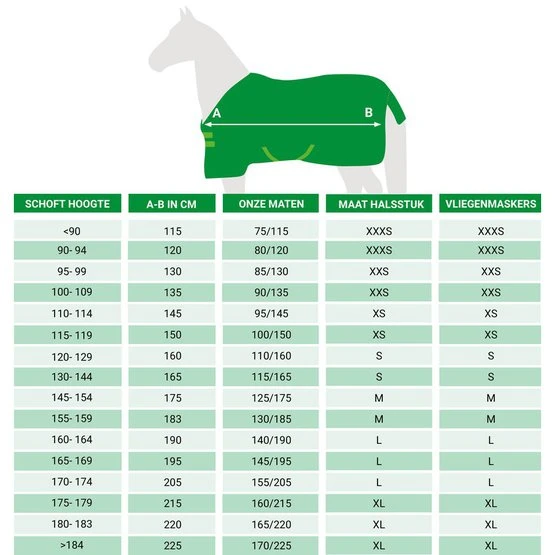 A B

| SCHOFT HOOGTE | A-B IN CM | ONZE MATEN | MAAT HALSSTUK | VLIEGENMASKERS |
|---|---|---|---|---|
| <90 | 115 | 75/115 | XXXS | XXXS |
| 90- 94 | 120 | 80/120 | XXXS | XXXS |
| 95- 99 | 130 | 85/130 | XXS | XXS |
| 100- 109 | 135 | 90/135 | XXS | XXS |
| 110- 114 | 145 | 95/145 | XS | XS |
| 115- 119 | 150 | 100/150 | XS | XS |
| 120- 129 | 160 | 110/160 | S | S |
| 130- 144 | 165 | 115/165 | S | S |
| 145- 154 | 175 | 125/175 | M | M |
| 155- 159 | 183 | 130/185 | M | M |
| 160- 164 | 190 | 140/190 | L | L |
| 165- 169 | 195 | 145/195 | L | L |
| 170- 174 | 205 | 155/205 | L | L |
| 175- 179 | 215 | 160/215 | XL | XL |
| 180- 183 | 220 | 165/220 | XL | XL |
| >184 | 225 | 170/225 | XL | XL |